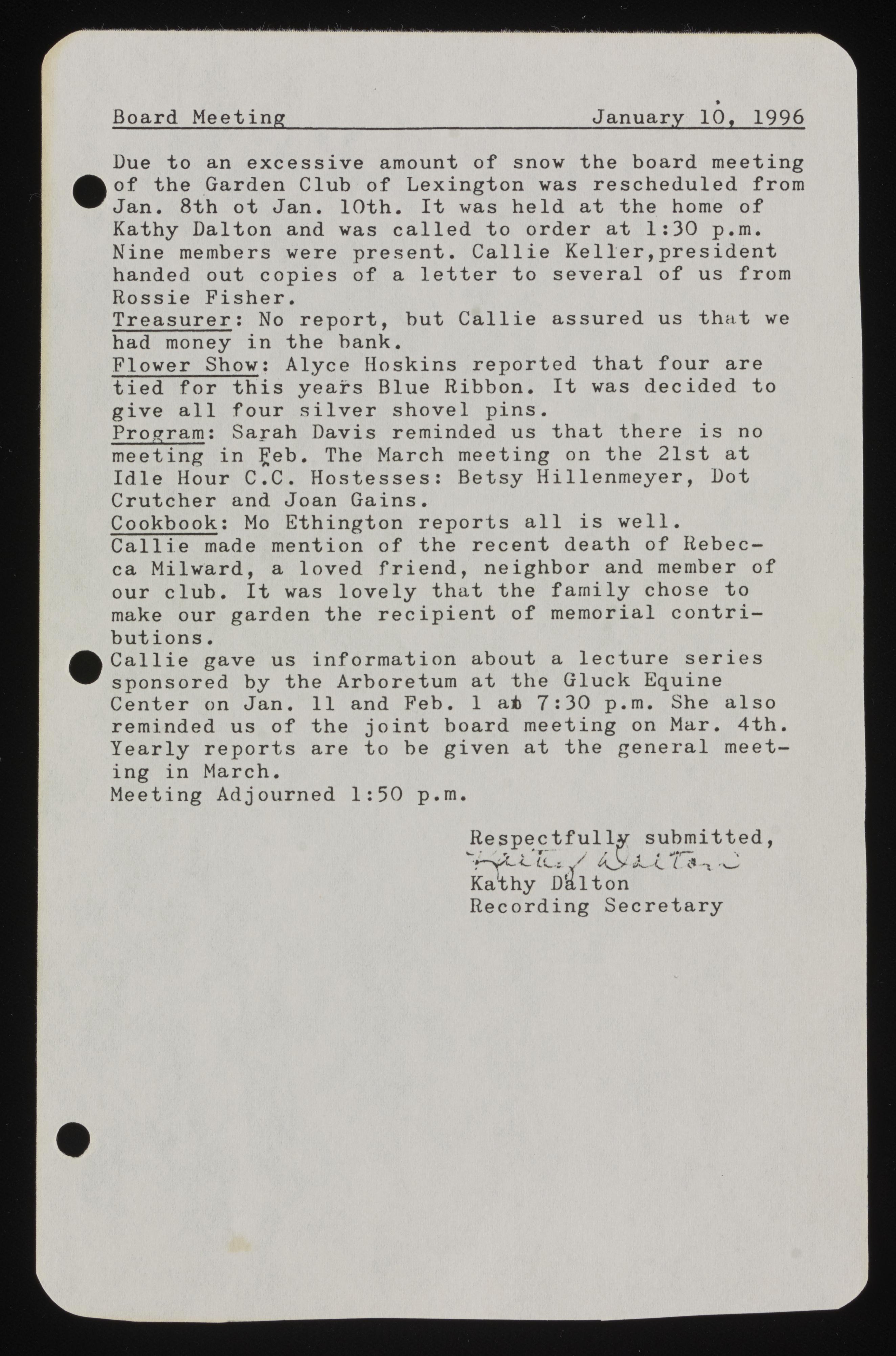 Board Meeting January 10, 1996

Due to an excessive amount of snow the board meeting of the Garden Club of Lexington was rescheduled from Jan. 8th ot Jan. 10th. It was held at the home of Kathy Dalton and was called to order at 1:30 p.m. Nine members were present. Callie Keller,president handed out copies of a letter to several of us from Rossie Fisher.
Treasurer: No report, but Callie assured us that we had money in the bank.
Flower Show: Alyce Hoskins reported that four are tied for this years Blue Ribbon. It was decided to give all four silver shovel pins.
Program: Sarah Davis reminded us that there is no meeting in Feb. The March meeting on the 21st at Idle Hour C.C. Hostesses: Betsy Hillenmeyer, Dot Crutcher and Joan Gains.
Cookbook: Mo Ethington reports all is well.
Callie made mention of the recent death of Rebecca Milward, a loved friend, neighbor and member of our club. It was lovely that the family chose to make our garden the recipient of memorial contributions.
Callie gave us information about a lecture series sponsored by the Arboretum at the Gluck Equine Center on Jan. 11 and Feb. 1 at 7:30 p.m. She also reminded us of the joint board meeting on Mar. 4th. Yearly reports are to be given at the general meeting in March.
Meeting Adjourned 1:50 p.m.

Respectfully submitted,
Kathy Dalton
Kathy Dalton
Recording Secretary